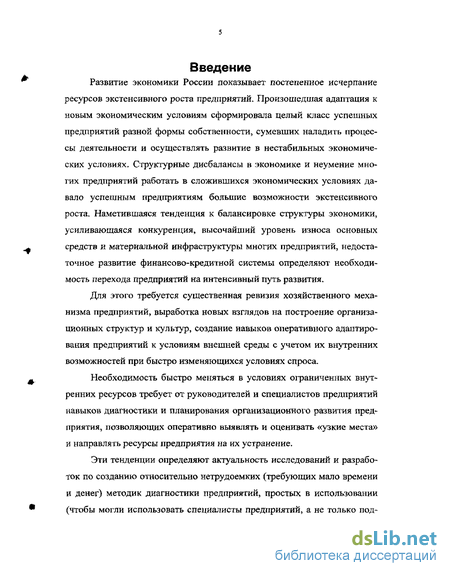 5

Введение

Развитие экономики России показывает постепенное исчерпание ресурсов экстенсивного роста предприятий. Произошедшая адаптация к новым экономическим условиям сформировала целый класс успешных предприятий разной формы собственности, сумевших наладить процессы деятельности и осуществлять развитие в нестабильных экономических условиях. Структурные дисбалансы в экономике и неумение многих предприятий работать в сложившихся экономических условиях давало успешным предприятиям большие возможности экстенсивного роста. Наметившаяся тенденция к балансировке структуры экономики, усиливающаяся конкуренция, высочайший уровень износа основных средств и материальной инфраструктуры многих предприятий, недостаточное развитие финансово-кредитной системы определяют необходимость перехода предприятий на интенсивный путь развития.

Для этого требуется существенная ревизия хозяйственного механизма предприятий, выработка новых взглядов на построение организационных структур и культур, создание навыков оперативного адаптирования предприятий к условиям внешней среды с учетом их внутренних возможностей при быстро изменяющихся условиях спроса.

Необходимость быстро меняться в условиях ограниченных внутренних ресурсов требует от руководителей и специалистов предприятий навыков диагностики и планирования организационного развития предприятия, позволяющих оперативно выявлять и оценивать «узкие места» и направлять ресурсы предприятия на их устранение.

Эти тенденции определяют актуальность исследований и разработок по созданию относительно нетрудоемких (требующих мало времени и денег) методик диагностики предприятий, простых в использовании (чтобы могли использовать специалисты предприятий, а не только под-

dsLib.net
библиотека диссертаций